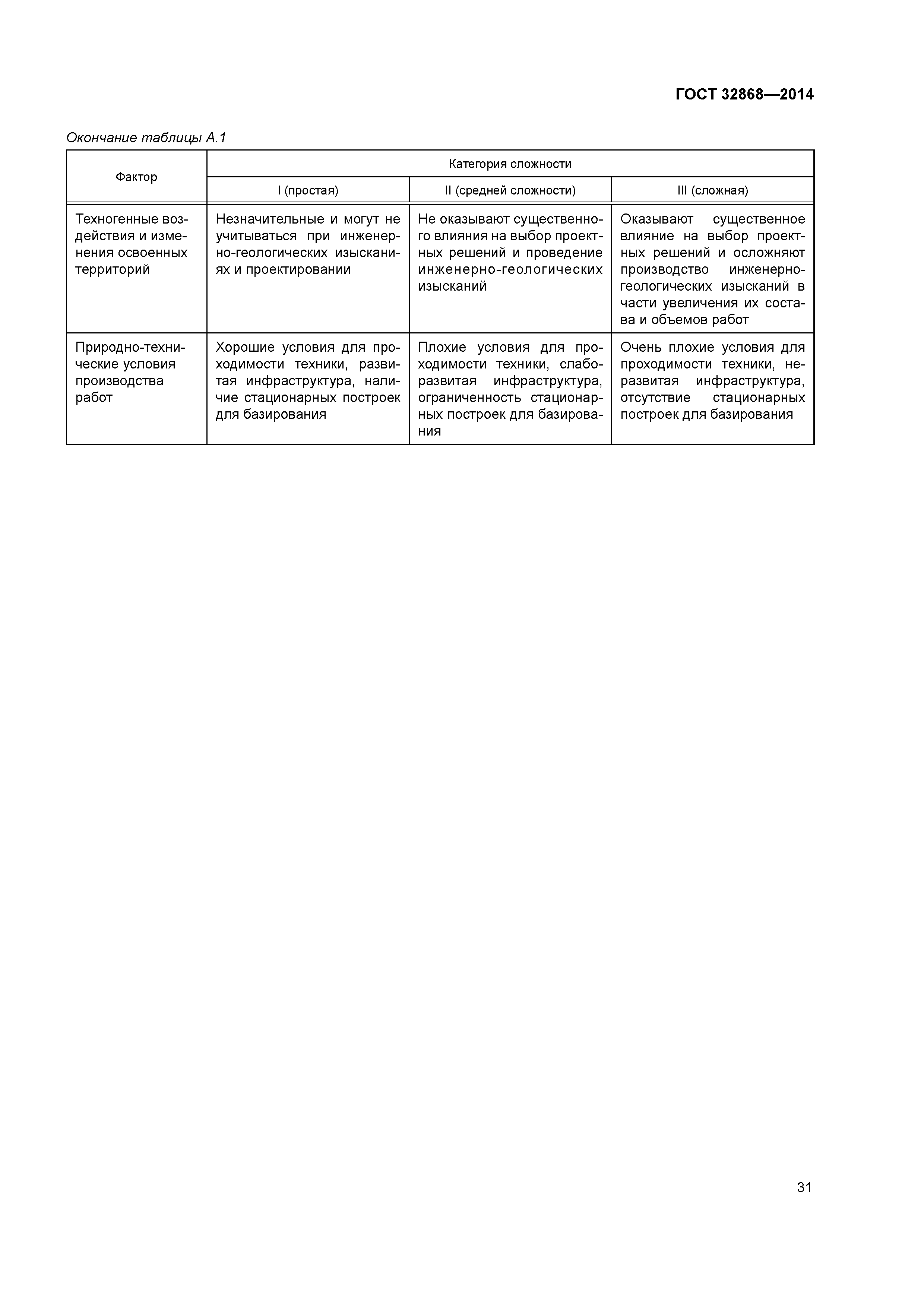 ГОСТ 32868—2014

Окончание таблицы А.1

| Фактор | Категория сложности | | |
|---|---|---|---|
| | I (простая) | II (средней сложности) | III (сложная) |
| Техногенные воздействия и изменения освоенных территорий | Незначительные и могут не учитываться при инженерно-геологических изысканиях и проектировании | Не оказывают существенного влияния на выбор проектных решений и проведение инженерно-геологических изысканий | Оказывают существенное влияние на выбор проектных решений и осложняют производство инженерно-геологических изысканий в части увеличения их состава и объемов работ |
| Природно-технические условия производства работ | Хорошие условия для проходимости техники, развитая инфраструктура, наличие стационарных построек для базирования | Плохие условия для проходимости техники, слаборазвитая инфраструктура, ограниченность стационарных построек для базирования | Очень плохие условия для проходимости техники, неразвитая инфраструктура, отсутствие стационарных построек для базирования |

31